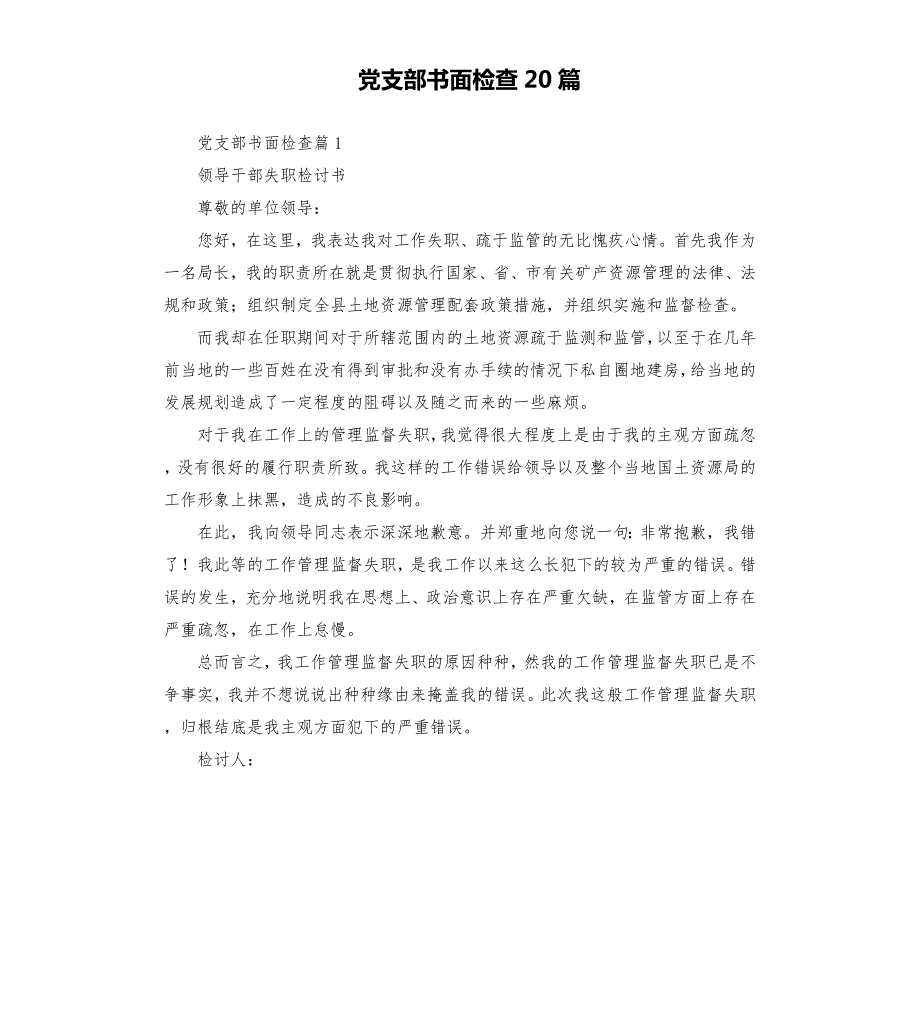 党支部书面检查20篇

党支部书面检查篇1

领导干部失职检讨书

尊敬的单位领导：

您好，在这里，我表达我对工作失职、疏于监管的无比愧疚心情。首先我作为一名局长，我的职责所在就是贯彻执行国家、省、市有关矿产资源管理的法律、法规和政策；组织制定全县土地资源管理配套政策措施，并组织实施和监督检查。

而我却在任职期间对于所辖范围内的土地资源疏于监测和监管，以至于在几年前当地的一些百姓在没有得到审批和没有办手续的情况下私自圈地建房，给当地的发展规划造成了一定程度的阻碍以及随之而来的一些麻烦。

对于我在工作上的管理监督失职，我觉得很大程度上是由于我的主观方面疏忽，没有很好的履行职责所致。我这样的工作错误给领导以及整个当地国土资源局的工作形象上抹黑，造成的不良影响。

在此，我向领导同志表示深深地歉意。并郑重地向您说一句：非常抱歉，我错了！我此等的工作管理监督失职，是我工作以来这么长犯下的较为严重的错误。错误的发生，充分地说明我在思想上、政治意识上存在严重欠缺，在监管方面上存在严重疏忽，在工作上怠慢。

总而言之，我工作管理监督失职的原因种种，然我的工作管理监督失职已是不争事实，我并不想说说出种种缘由来掩盖我的错误。此次我这般工作管理监督失职，归根结底是我主观方面犯下的严重错误。

检讨人：